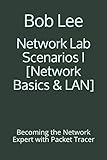 Bob Lee

Network Lab Scenarios I [Network Basics & LAN]

Becoming the Network Expert with Packet Tracer